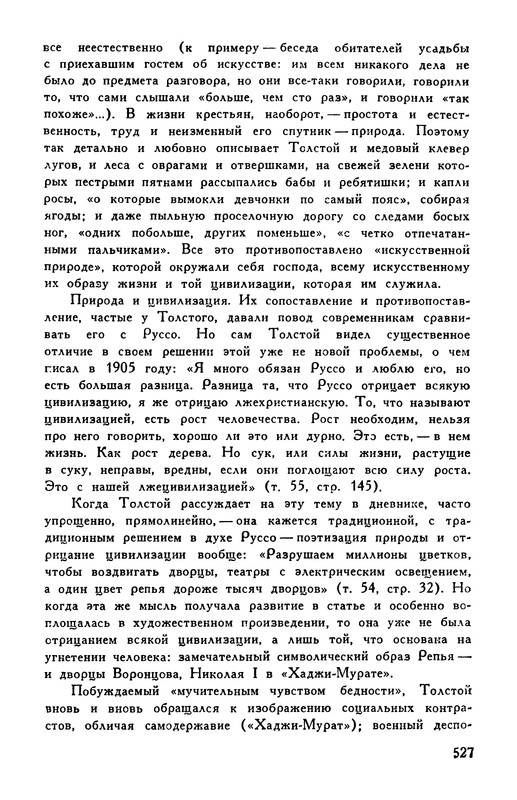 все неестественно (к примеру — беседа обитателей усадьбы с приехавшим гостем об искусстве: им всем никакого дела не было до предмета разговора, но они все-таки говорили, говорили то, что сами слышали «больше, чем сто раз», и говорили «так похоже»...). В жизни крестьян, наоборот, — простота и естественность, труд и неизменный его спутник — природа. Поэтому так детально и любовно описывает Толстой и медовый клевер лугов, и леса с оврагами и отвершками, на свежей зелени которых пестрыми пятнами рассыпались бабы и ребятишки; и капли росы, «о которые вымокли девчонки по самый пояс», собирая ягоды; и даже пыльную проселочную дорогу со следами босых ног, «одних побольше, других поменьше», «с четко отпечатанными пальчиками». Все это противопоставлено «искусственной природе», которой окружали себя господа, всему искусственному их образу жизни и той цивилизации, которая им служила.

Природа и цивилизация. Их сопоставление и противопоставление, частые у Толстого, давали повод современникам сравнивать его с Руссо. Но сам Толстой видел существенное отличие в своем решении этой уже не новой проблемы, о чем писал в 1905 году: «Я много обязан Руссо и люблю его, но есть большая разница. Разница та, что Руссо отрицает всякую цивилизацию, я же отрицаю лжехристианскую. То, что называют цивилизацией, есть рост человечества. Рост необходим, нельзя про него говорить, хорошо ли это или дурно. Это есть, — в нем жизнь. Как рост дерева. Но сук, или силы жизни, растущие в суку, неправы, вредны, если они поглощают всю силу роста. Это с нашей лжецивилизацией» (т. 55, стр. 145).

Когда Толстой рассуждает на эту тему в дневнике, часто упрощенно, прямолинейно, — она кажется традиционной, с традиционным решением в духе Руссо — поэтизация природы и отрицание цивилизации вообще: «Разрушаем миллионы цветков, чтобы воздвигать дворцы, театры с электрическим освещением, а один цвет репья дороже тысяч дворцов» (т. 54, стр. 32). Но когда эта же мысль получала развитие в статье и особенно воплощалась в художественном произведении, то она уже не была отрицанием всякой цивилизации, а лишь той, что основана на угнетении человека: замечательный символический образ Репья — и дворцы Воронцова, Николая I в «Хаджи-Мурате».

Побуждаемый «мучительным чувством бедности», Толстой вновь и вновь обращался к изображению социальных контрастов, обличая самодержавие («Хаджи-Мурат»); военный деспо-

527